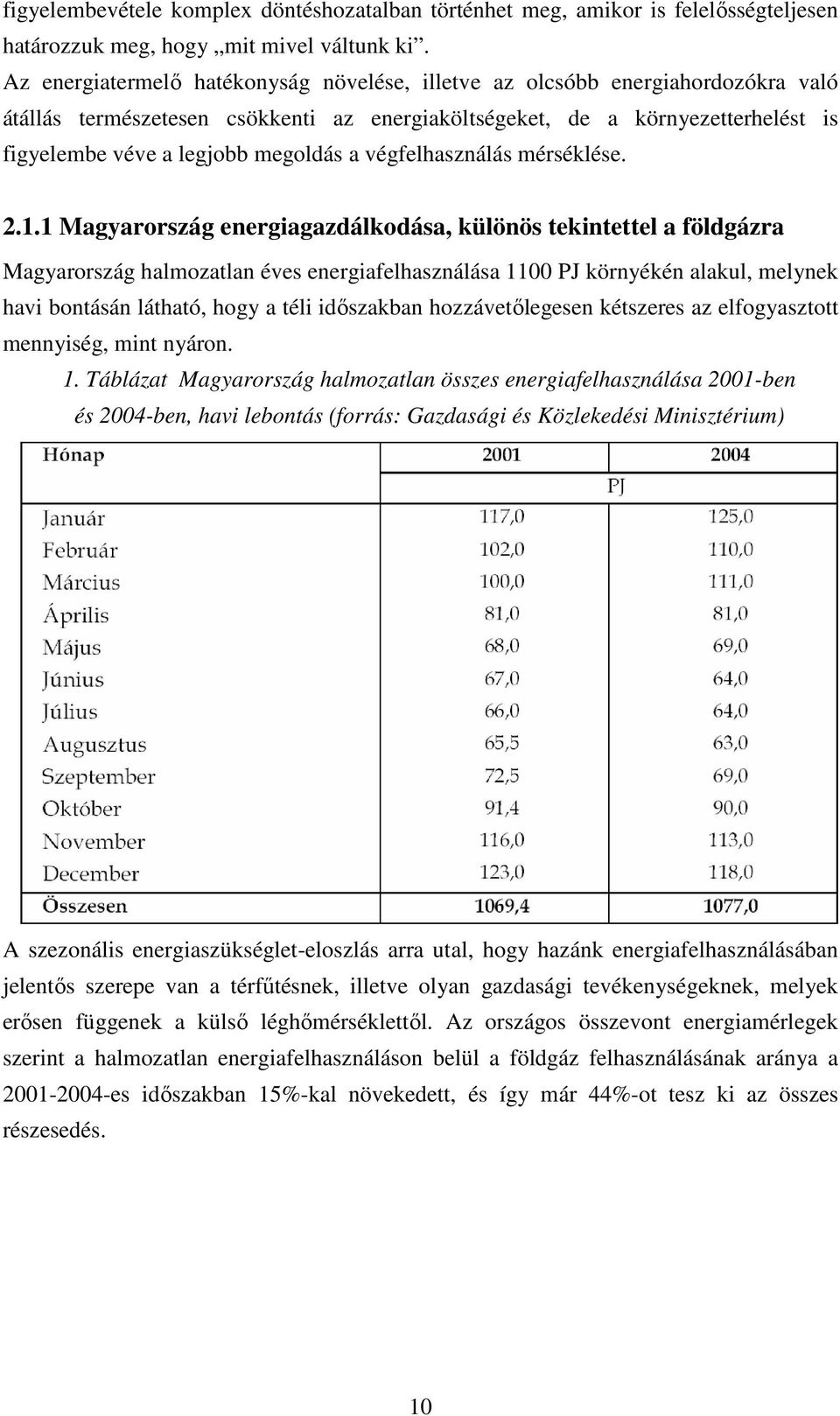 figyelembevétele komplex döntéshozatalban történhet meg, amikor is felelősségteljesen határozzuk meg, hogy „mit mivel váltunk ki”.

Az energiatermelő hatékonyság növelése, illetve az olcsóbb energiahordozókra való átállás természetesen csökkenti az energiaköltségeket, de a környezetterhelést is figyelembe véve a legjobb megoldás a végfelhasználás mérséklése.

2.1.1 Magyarország energiagazdálkodása, különös tekintettel a földgázra

Magyarország halmozatlan éves energiafelhasználása 1100 PJ környékén alakul, melynek havi bontásán látható, hogy a téli időszakban hozzávetőlegesen kétszeres az elfogyasztott mennyiség, mint nyáron.

1. Táblázat Magyarország halmozatlan összes energiafelhasználása 2001-ben és 2004-ben, havi lebontás (forrás: Gazdasági és Közlekedési Minisztérium)

| Hónap | 2001 | 2004 |
|---|---|---|
| | PJ | |
| Január | 117,0 | 125,0 |
| Február | 102,0 | 110,0 |
| Március | 100,0 | 111,0 |
| Április | 81,0 | 81,0 |
| Május | 68,0 | 69,0 |
| Június | 67,0 | 64,0 |
| Július | 66,0 | 64,0 |
| Augusztus | 65,5 | 63,0 |
| Szeptember | 72,5 | 69,0 |
| Október | 91,4 | 90,0 |
| November | 116,0 | 113,0 |
| December | 123,0 | 118,0 |
| Összesen | 1069,4 | 1077,0 |

A szezonális energiaszükséglet-eloszlás arra utal, hogy hazánk energiafelhasználásában jelentős szerepe van a térfűtésnek, illetve olyan gazdasági tevékenységeknek, melyek erősen függenek a külső léghőmérséklettől. Az országos összevont energiamérlegek szerint a halmozatlan energiafelhasználáson belül a földgáz felhasználásának aránya a 2001-2004-es időszakban 15%-kal növekedett, és így már 44%-ot tesz ki az összes részesedés.

10